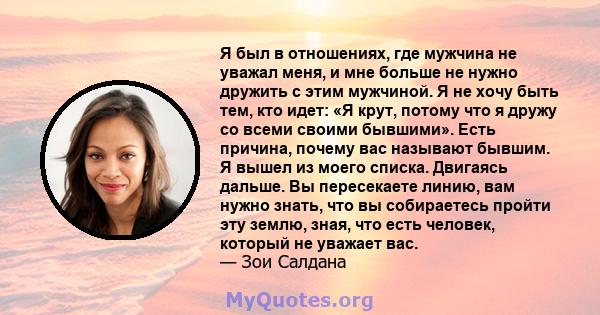 Я был в отношениях, где мужчина не уважал меня, и мне больше не нужно дружить с этим мужчиной. Я не хочу быть тем, кто идет: «Я крут, потому что я дружу со всеми своими бывшими». Есть причина, почему вас называют бывшим. Я вышел из моего списка. Двигаясь дальше. Вы пересекаете линию, вам нужно знать, что вы собираетесь пройти эту землю, зная, что есть человек, который не уважает вас.
— Зои Салдана

MyQuotes.org